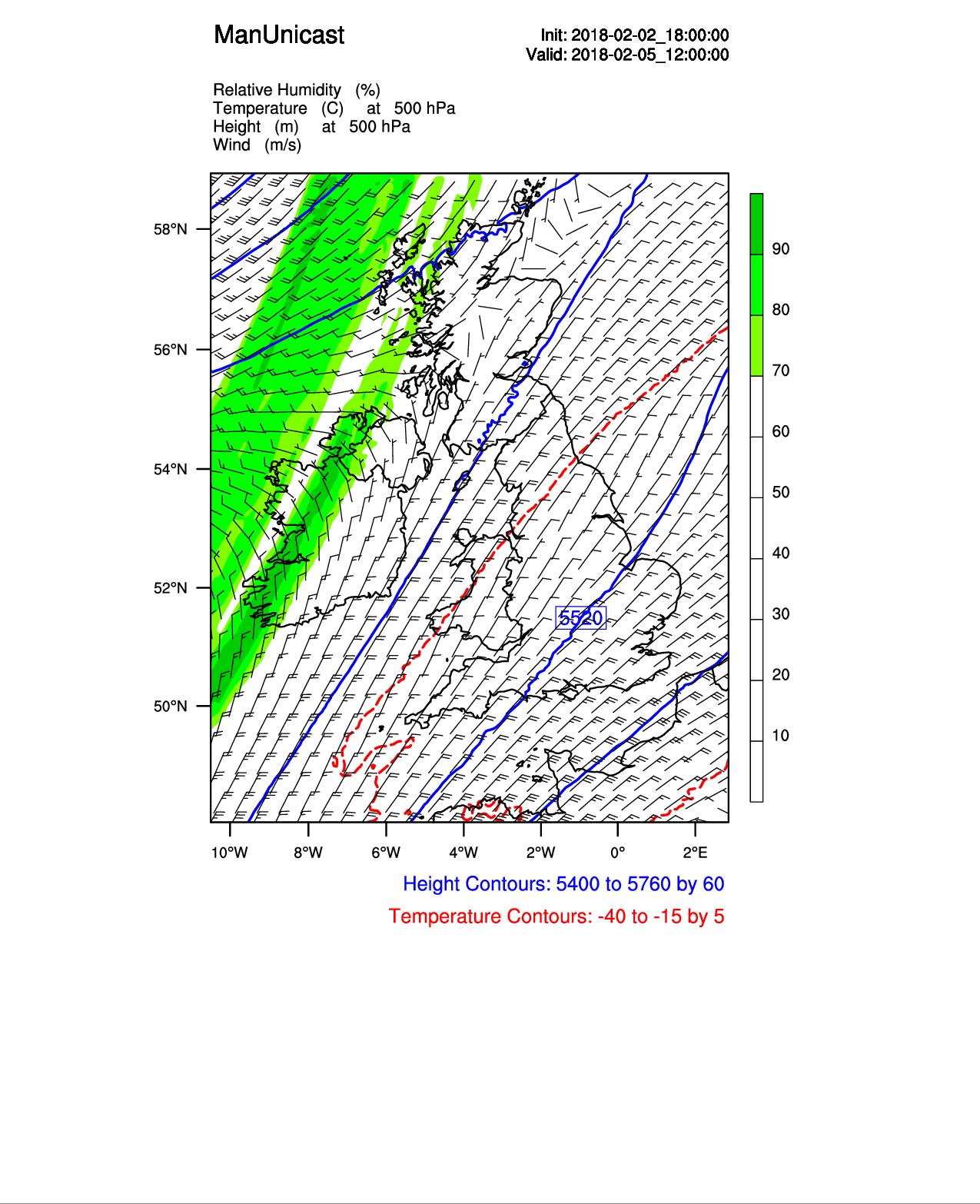 ManUnicast

Init: 2018-02-02_18:00:00
Valid: 2018-02-05_12:00:00

Relative Humidity (%)
Temperature (C) at 500 hPa
Height (m) at 500 hPa
Wind (m/s)

58°N
56°N
54°N
52°N
50°N

5520

90
80
70
60
50
40
30
20
10

10°W 8°W 6°W 4°W 2°W 0° 2°E

Height Contours: 5400 to 5760 by 60
Temperature Contours: -40 to -15 by 5